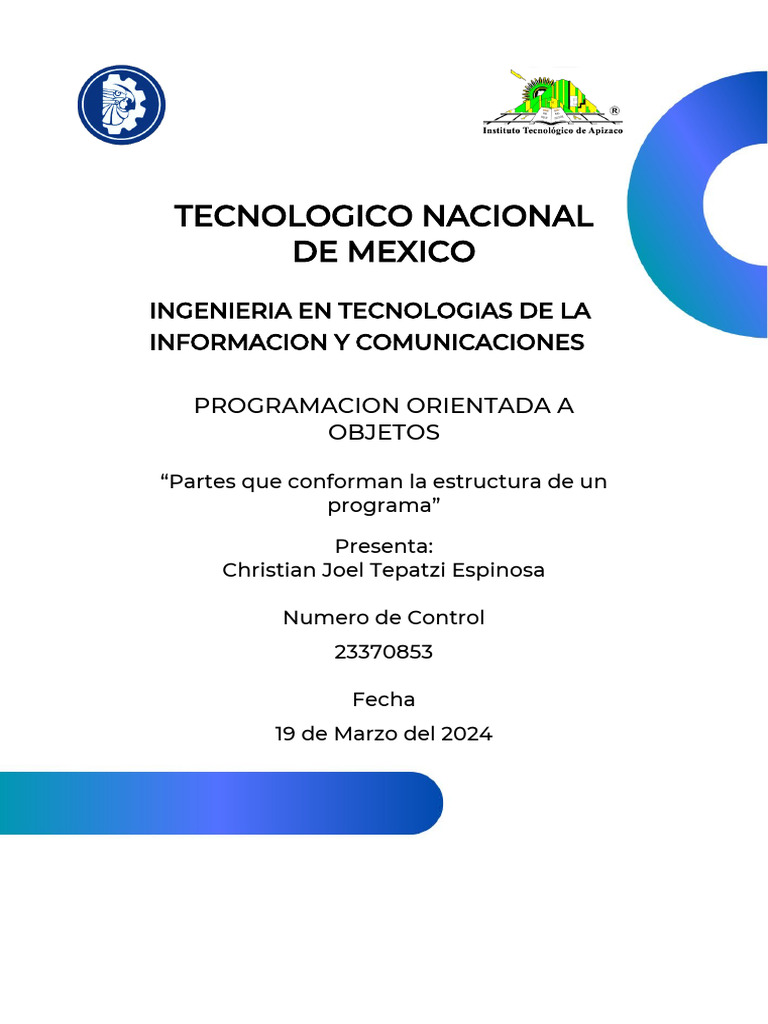 Instituto Tecnológico de Apizaco

TECNOLOGICO NACIONAL DE MEXICO

INGENIERIA EN TECNOLOGIAS DE LA INFORMACION Y COMUNICACIONES

PROGRAMACION ORIENTADA A OBJETOS

“Partes que conforman la estructura de un programa”

Presenta:
Christian Joel Tepatzi Espinosa

Numero de Control

23370853

Fecha

19 de Marzo del 2024